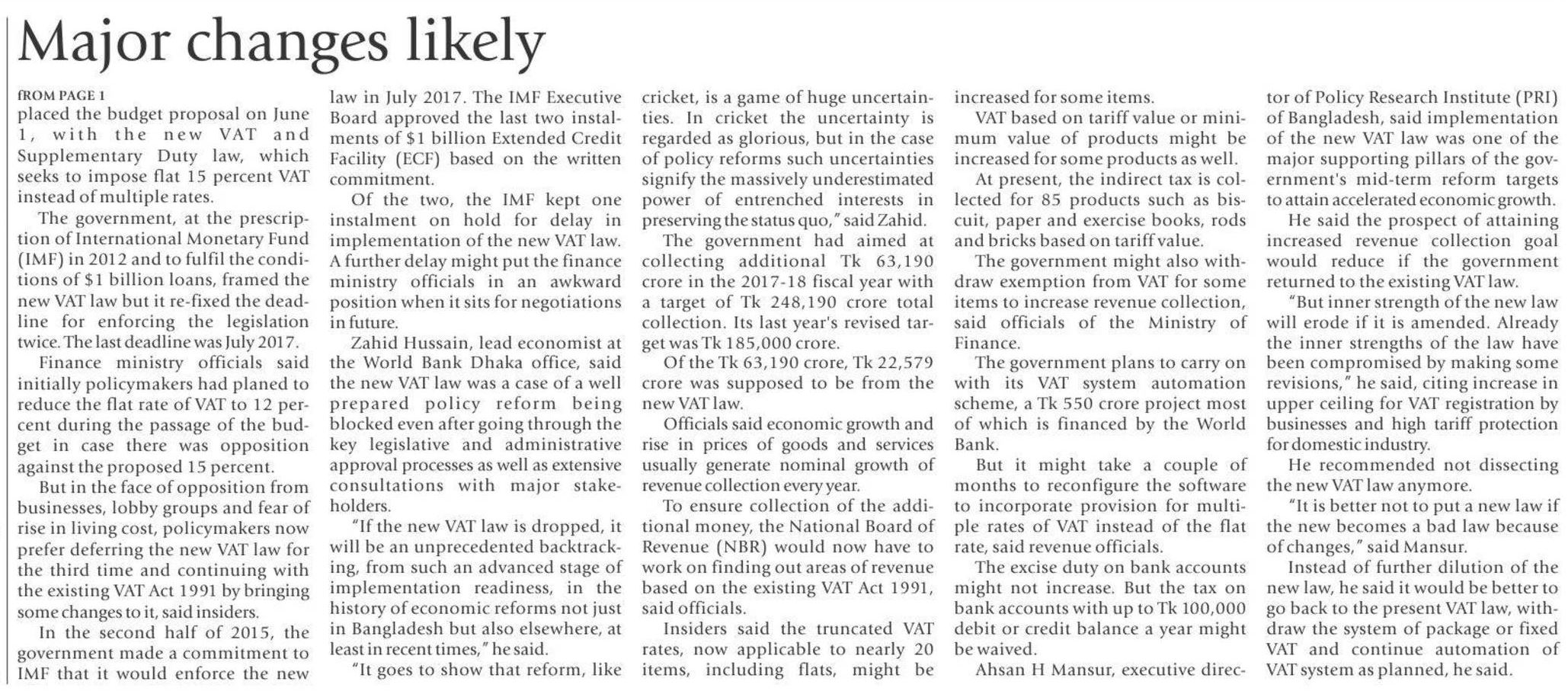 Major changes likely

FROM PAGE 1
placed the budget proposal on June 1, with the new VAT and Supplementary Duty law, which seeks to impose flat 15 percent VAT instead of multiple rates.

The government, at the prescription of International Monetary Fund (IMF) in 2012 and to fulfil the conditions of $1 billion loans, framed the new VAT law but it re-fixed the deadline for enforcing the legislation twice. The last deadline was July 2017.

Finance ministry officials said initially policymakers had planed to reduce the flat rate of VAT to 12 percent during the passage of the budget in case there was opposition against the proposed 15 percent.

But in the face of opposition from businesses, lobby groups and fear of rise in living cost, policymakers now prefer deferring the new VAT law for the third time and continuing with the existing VAT Act 1991 by bringing some changes to it, said insiders.

In the second half of 2015, the government made a commitment to IMF that it would enforce the new law in July 2017. The IMF Executive Board approved the last two instalments of $1 billion Extended Credit Facility (ECF) based on the written commitment.

Of the two, the IMF kept one instalment on hold for delay in implementation of the new VAT law. A further delay might put the finance ministry officials in an awkward position when it sits for negotiations in future.

Zahid Hussain, lead economist at the World Bank Dhaka office, said the new VAT law was a case of a well prepared policy reform being blocked even after going through the key legislative and administrative approval processes as well as extensive consultations with major stakeholders.

"If the new VAT law is dropped, it will be an unprecedented backtracking, from such an advanced stage of implementation readiness, in the history of economic reforms not just in Bangladesh but also elsewhere, at least in recent times," he said.

"It goes to show that reform, like cricket, is a game of huge uncertainties. In cricket the uncertainty is regarded as glorious, but in the case of policy reforms such uncertainties signify the massively underestimated power of entrenched interests in preserving the status quo," said Zahid.

The government had aimed at collecting additional Tk 63,190 crore in the 2017-18 fiscal year with a target of Tk 248,190 crore total collection. Its last year's revised target was Tk 185,000 crore.

Of the Tk 63,190 crore, Tk 22,579 crore was supposed to be from the new VAT law.

Officials said economic growth and rise in prices of goods and services usually generate nominal growth of revenue collection every year.

To ensure collection of the additional money, the National Board of Revenue (NBR) would now have to work on finding out areas of revenue based on the existing VAT Act 1991, said officials.

Insiders said the truncated VAT rates, now applicable to nearly 20 items, including flats, might be increased for some items.

VAT based on tariff value or minimum value of products might be increased for some products as well.

At present, the indirect tax is collected for 85 products such as biscuit, paper and exercise books, rods and bricks based on tariff value.

The government might also withdraw exemption from VAT for some items to increase revenue collection, said officials of the Ministry of Finance.

The government plans to carry on with its VAT system automation scheme, a Tk 550 crore project most of which is financed by the World Bank.

But it might take a couple of months to reconfigure the software to incorporate provision for multiple rates of VAT instead of the flat rate, said revenue officials.

The excise duty on bank accounts might not increase. But the tax on bank accounts with up to Tk 100,000 debit or credit balance a year might be waived.

Ahsan H Mansur, executive director of Policy Research Institute (PRI) of Bangladesh, said implementation of the new VAT law was one of the major supporting pillars of the government's mid-term reform targets to attain accelerated economic growth.

He said the prospect of attaining increased revenue collection goal would reduce if the government returned to the existing VAT law.

"But inner strength of the new law will erode if it is amended. Already the inner strengths of the law have been compromised by making some revisions," he said, citing increase in upper ceiling for VAT registration by businesses and high tariff protection for domestic industry.

He recommended not dissecting the new VAT law anymore.

"It is better not to put a new law if the new becomes a bad law because of changes," said Mansur.

Instead of further dilution of the new law, he said it would be better to go back to the present VAT law, withdraw the system of package or fixed VAT and continue automation of VAT system as planned, he said.